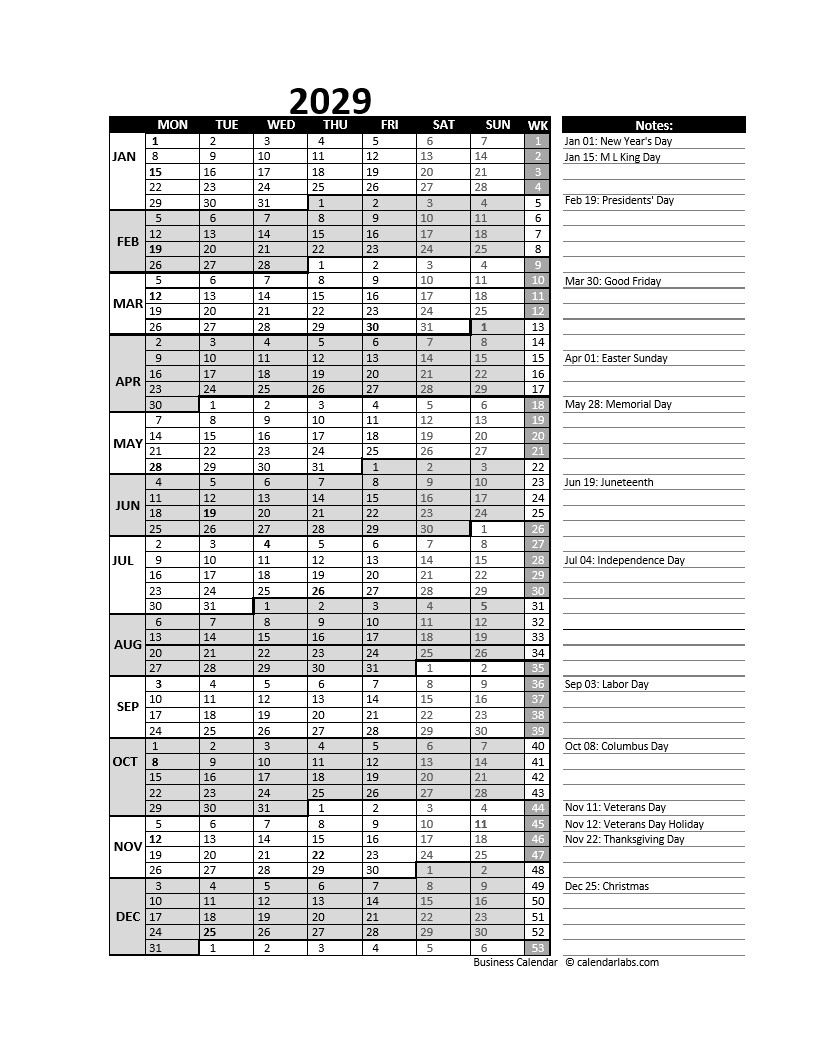 2029

| | MON | TUE | WED | THU | FRI | SAT | SUN | WK |
|---|---|---|---|---|---|---|---|---|
| JAN | 1 | 2 | 3 | 4 | 5 | 6 | 7 | 1 |
| | 8 | 9 | 10 | 11 | 12 | 13 | 14 | 2 |
| | 15 | 16 | 17 | 18 | 19 | 20 | 21 | 3 |
| | 22 | 23 | 24 | 25 | 26 | 27 | 28 | 4 |
| | 29 | 30 | 31 | 1 | 2 | 3 | 4 | 5 |
| FEB | 5 | 6 | 7 | 8 | 9 | 10 | 11 | 6 |
| | 12 | 13 | 14 | 15 | 16 | 17 | 18 | 7 |
| | 19 | 20 | 21 | 22 | 23 | 24 | 25 | 8 |
| | 26 | 27 | 28 | 1 | 2 | 3 | 4 | 9 |
| MAR | 5 | 6 | 7 | 8 | 9 | 10 | 11 | 10 |
| | 12 | 13 | 14 | 15 | 16 | 17 | 18 | 11 |
| | 19 | 20 | 21 | 22 | 23 | 24 | 25 | 12 |
| | 26 | 27 | 28 | 29 | 30 | 31 | 1 | 13 |
| APR | 2 | 3 | 4 | 5 | 6 | 7 | 8 | 14 |
| | 9 | 10 | 11 | 12 | 13 | 14 | 15 | 15 |
| | 16 | 17 | 18 | 19 | 20 | 21 | 22 | 16 |
| | 23 | 24 | 25 | 26 | 27 | 28 | 29 | 17 |
| | 30 | 1 | 2 | 3 | 4 | 5 | 6 | 18 |
| MAY | 7 | 8 | 9 | 10 | 11 | 12 | 13 | 19 |
| | 14 | 15 | 16 | 17 | 18 | 19 | 20 | 20 |
| | 21 | 22 | 23 | 24 | 25 | 26 | 27 | 21 |
| | 28 | 29 | 30 | 31 | 1 | 2 | 3 | 22 |
| JUN | 4 | 5 | 6 | 7 | 8 | 9 | 10 | 23 |
| | 11 | 12 | 13 | 14 | 15 | 16 | 17 | 24 |
| | 18 | 19 | 20 | 21 | 22 | 23 | 24 | 25 |
| | 25 | 26 | 27 | 28 | 29 | 30 | 1 | 26 |
| JUL | 2 | 3 | 4 | 5 | 6 | 7 | 8 | 27 |
| | 9 | 10 | 11 | 12 | 13 | 14 | 15 | 28 |
| | 16 | 17 | 18 | 19 | 20 | 21 | 22 | 29 |
| | 23 | 24 | 25 | 26 | 27 | 28 | 29 | 30 |
| | 30 | 31 | 1 | 2 | 3 | 4 | 5 | 31 |
| AUG | 6 | 7 | 8 | 9 | 10 | 11 | 12 | 32 |
| | 13 | 14 | 15 | 16 | 17 | 18 | 19 | 33 |
| | 20 | 21 | 22 | 23 | 24 | 25 | 26 | 34 |
| | 27 | 28 | 29 | 30 | 31 | 1 | 2 | 35 |
| SEP | 3 | 4 | 5 | 6 | 7 | 8 | 9 | 36 |
| | 10 | 11 | 12 | 13 | 14 | 15 | 16 | 37 |
| | 17 | 18 | 19 | 20 | 21 | 22 | 23 | 38 |
| | 24 | 25 | 26 | 27 | 28 | 29 | 30 | 39 |
| OCT | 1 | 2 | 3 | 4 | 5 | 6 | 7 | 40 |
| | 8 | 9 | 10 | 11 | 12 | 13 | 14 | 41 |
| | 15 | 16 | 17 | 18 | 19 | 20 | 21 | 42 |
| | 22 | 23 | 24 | 25 | 26 | 27 | 28 | 43 |
| | 29 | 30 | 31 | 1 | 2 | 3 | 4 | 44 |
| NOV | 5 | 6 | 7 | 8 | 9 | 10 | 11 | 45 |
| | 12 | 13 | 14 | 15 | 16 | 17 | 18 | 46 |
| | 19 | 20 | 21 | 22 | 23 | 24 | 25 | 47 |
| | 26 | 27 | 28 | 29 | 30 | 1 | 2 | 48 |
| DEC | 3 | 4 | 5 | 6 | 7 | 8 | 9 | 49 |
| | 10 | 11 | 12 | 13 | 14 | 15 | 16 | 50 |
| | 17 | 18 | 19 | 20 | 21 | 22 | 23 | 51 |
| | 24 | 25 | 26 | 27 | 28 | 29 | 30 | 52 |
| | 31 | 1 | 2 | 3 | 4 | 5 | 6 | 53 |

Notes:
Jan 01: New Year's Day
Jan 15: M L King Day
Feb 19: Presidents' Day
Mar 30: Good Friday
Apr 01: Easter Sunday
May 28: Memorial Day
Jun 19: Juneteenth
Jul 04: Independence Day
Sep 03: Labor Day
Oct 08: Columbus Day
Nov 11: Veterans Day
Nov 12: Veterans Day Holiday
Nov 22: Thanksgiving Day
Dec 25: Christmas

Business Calendar © calendarlabs.com